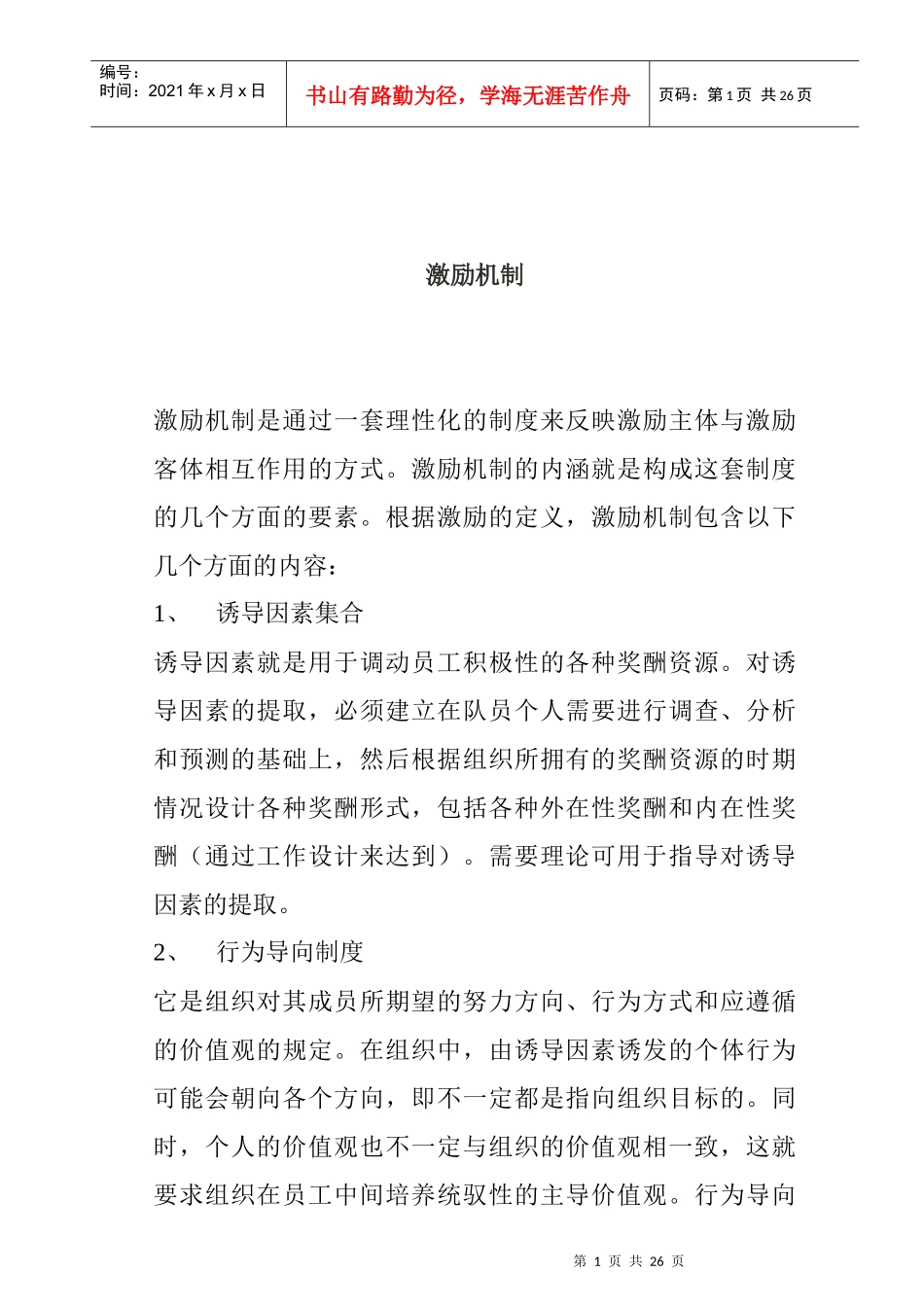 编号：
时间：2021 年 x 月 x 日

书山有路勤为径，学海无涯苦作舟

页码：第 1 页 共 26 页

激励机制

激励机制是通过一套理性化的制度来反映激励主体与激励客体相互作用的方式。激励机制的内涵就是构成这套制度的几个方面的要素。根据激励的定义，激励机制包含以下几个方面的内容：

1、 诱导因素集合

诱导因素就是用于调动员工积极性的各种奖酬资源。对诱导因素的提取，必须建立在队员个人需要进行调查、分析和预测的基础上，然后根据组织所拥有的奖酬资源的时期情况设计各种奖酬形式，包括各种外在性奖酬和内在性奖酬（通过工作设计来达到）。需要理论可用于指导对诱导因素的提取。

2、 行为导向制度

它是组织对其成员所期望的努力方向、行为方式和应遵循的价值观的规定。在组织中，由诱导因素诱发的个体行为可能会朝向各个方向，即不一定都是指向组织目标的。同时，个人的价值观也不一定与组织的价值观相一致，这就要求组织在员工中间培养统驭性的主导价值观。行为导向

第 1 页 共 26 页